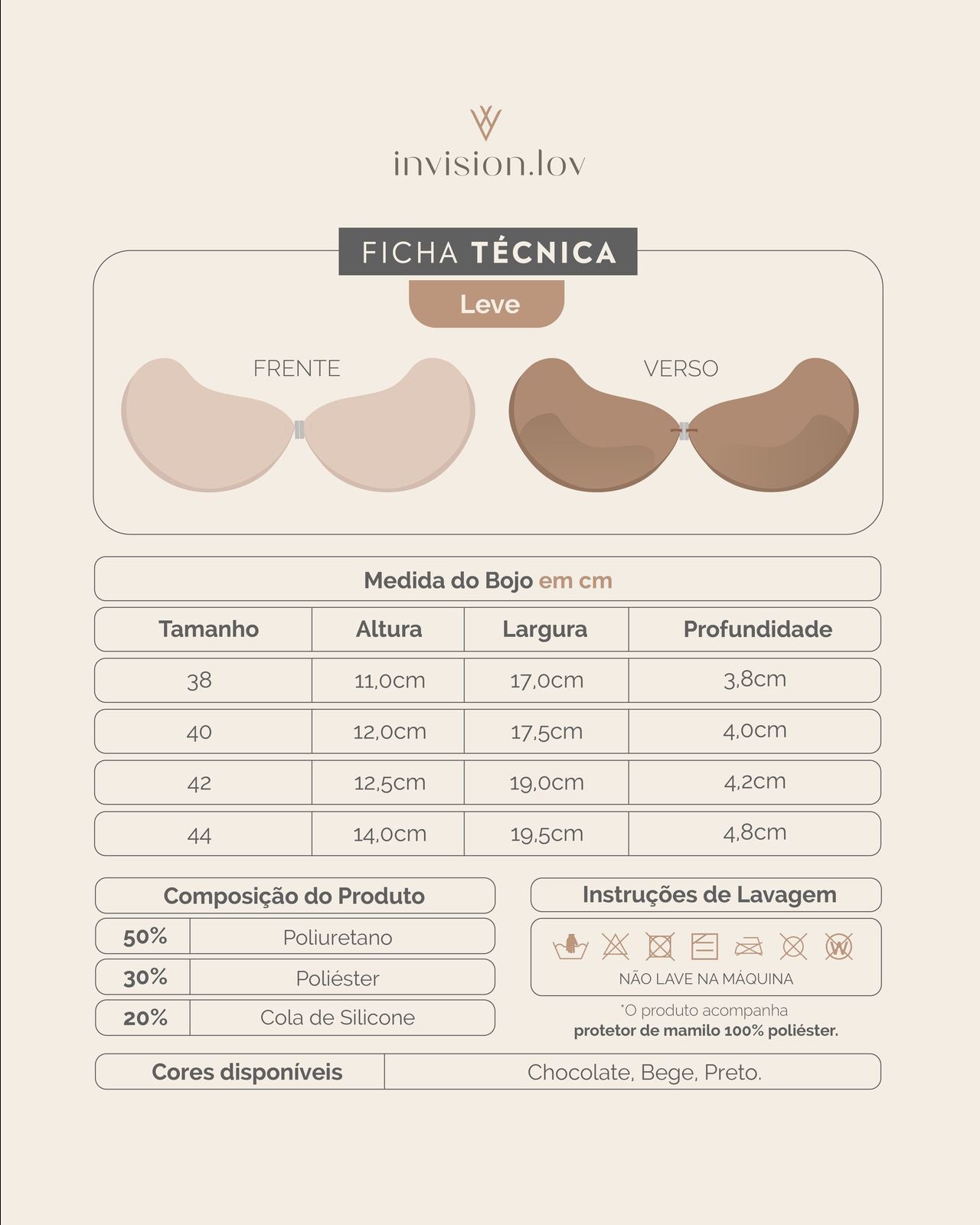 invision.lov

FICHA TÉCNICA

Leve

FRENTE

VERSO

Medida do Bojo em cm

| Tamanho | Altura | Largura | Profundidade |
|---|---|---|---|
| 38 | 11,0cm | 17,0cm | 3,8cm |
| 40 | 12,0cm | 17,5cm | 4,0cm |
| 42 | 12,5cm | 19,0cm | 4,2cm |
| 44 | 14,0cm | 19,5cm | 4,8cm |

Composição do Produto

| 50% | Poliuretano |
|---|---|
| 30% | Poliéster |
| 20% | Cola de Silicone |

Instruções de Lavagem

NÃO LAVE NA MÁQUINA

*O produto acompanha protetor de mamilo 100% poliéster.

| Cores disponíveis | Chocolate, Bege, Preto. |
|---|---|